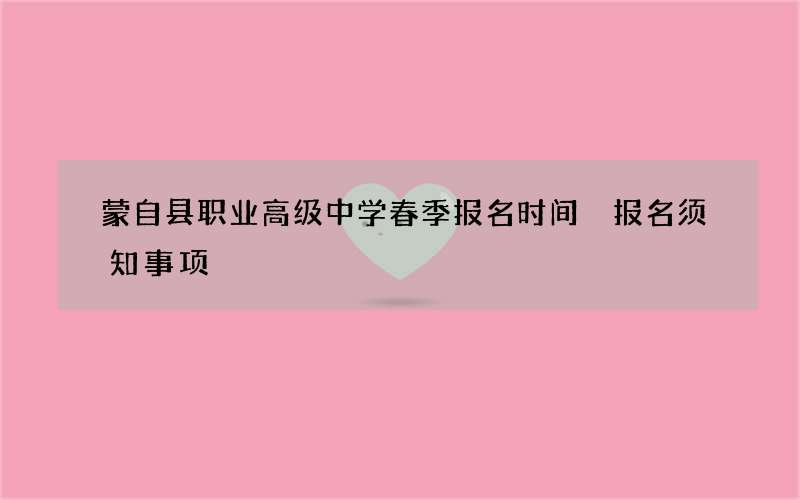 蒙自县职业高级中学春季报名时间 报名须知事项